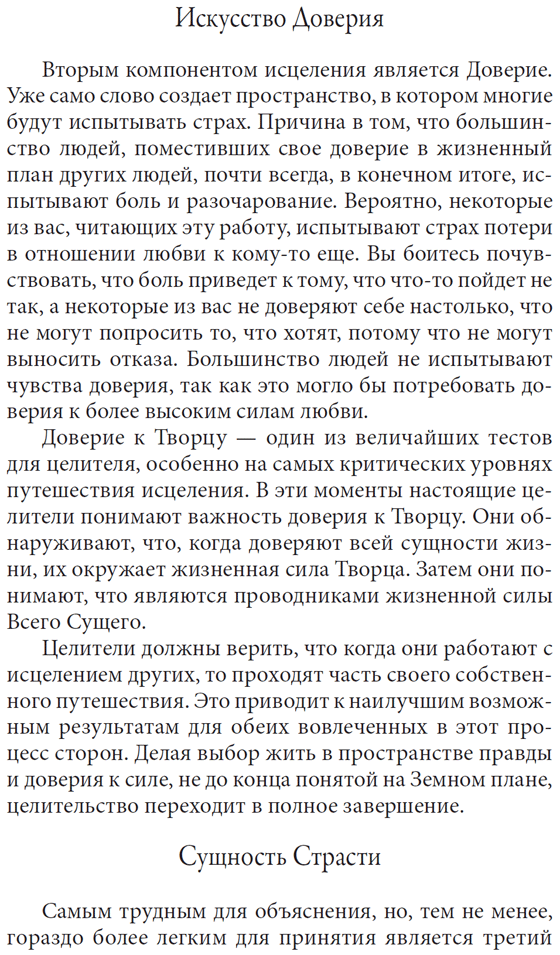 Искусство Доверия

Вторым компонентом исцеления является Доверие. Уже само слово создает пространство, в котором многие будут испытывать страх. Причина в том, что большинство людей, поместивших свое доверие в жизненный план других людей, почти всегда, в конечном итоге, испытывают боль и разочарование. Вероятно, некоторые из вас, читающих эту работу, испытывают страх потери в отношении любви к кому-то еще. Вы боитесь почувствовать, что боль приведет к тому, что что-то пойдет не так, а некоторые из вас не доверяют себе настолько, что не могут попросить то, что хотят, потому что не могут выносить отказа. Большинство людей не испытывают чувства доверия, так как это могло бы потребовать доверия к более высоким силам любви.

Доверие к Творцу — один из величайших тестов для целителя, особенно на самых критических уровнях путешествия исцеления. В эти моменты настоящие целители понимают важность доверия к Творцу. Они обнаруживают, что, когда доверяют всей сущности жизни, их окружает жизненная сила Творца. Затем они понимают, что являются проводниками жизненной силы Всего Сущего.

Целители должны верить, что когда они работают с исцелением других, то проходят часть своего собственного путешествия. Это приводит к наилучшим возможным результатам для обеих вовлеченных в этот процесс сторон. Делая выбор жить в пространстве правды и доверия к силе, не до конца понятой на Земном плане, целительство переходит в полное завершение.

Сущность Страсти

Самым трудным для объяснения, но, тем не менее, гораздо более легким для принятия является третий